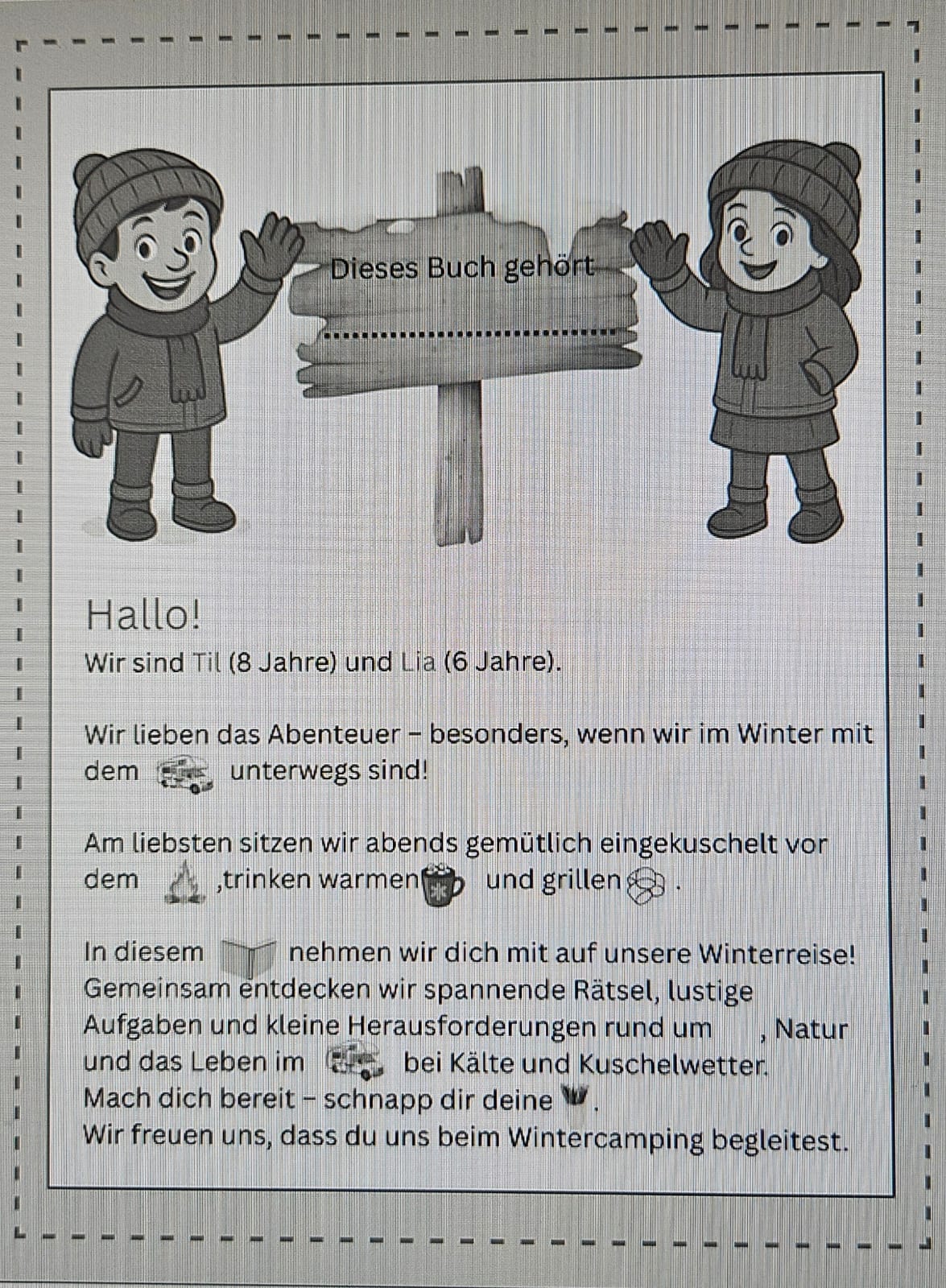 Dieses Buch gehört

..............................

Hallo!
Wir sind Til (8 Jahre) und Lia (6 Jahre).

Wir lieben das Abenteuer – besonders, wenn wir im Winter mit dem unterwegs sind!

Am liebsten sitzen wir abends gemütlich eingekuschelt vor dem ,trinken warmen und grillen .

In diesem nehmen wir dich mit auf unsere Winterreise! Gemeinsam entdecken wir spannende Rätsel, lustige Aufgaben und kleine Herausforderungen rund um , Natur und das Leben im bei Kälte und Kuschelwetter. Mach dich bereit – schnapp dir deine .
Wir freuen uns, dass du uns beim Wintercamping begleitest.